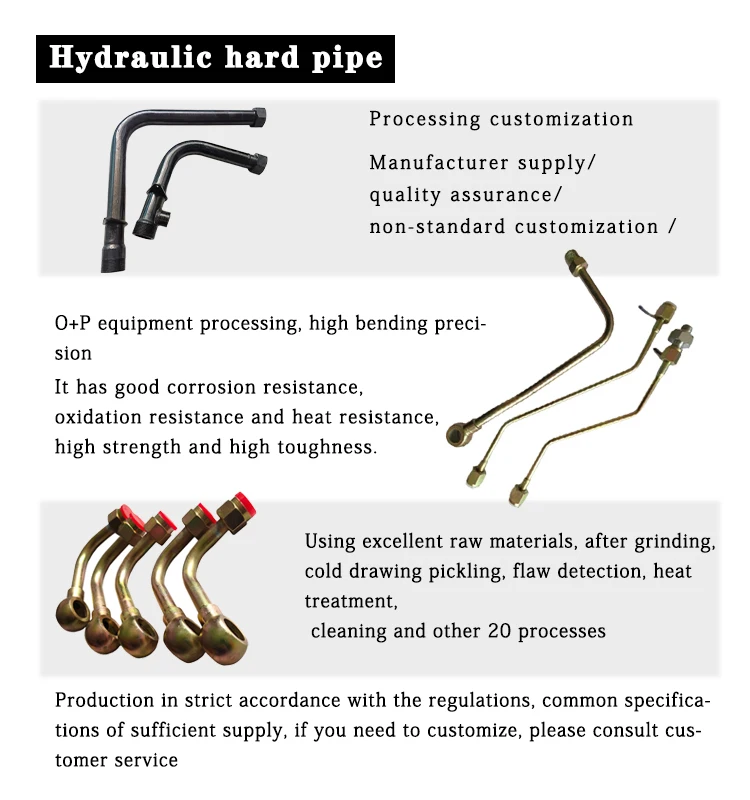 Hydraulic hard pipe

Processing customization

Manufacturer supply/
quality assurance/
non-standard customization /

O+P equipment processing, high bending precision
It has good corrosion resistance,
oxidation resistance and heat resistance,
high strength and high toughness.

Using excellent raw materials, after grinding, cold drawing pickling, flaw detection, heat treatment,
cleaning and other 20 processes

Production in strict accordance with the regulations, common specifications of sufficient supply, if you need to customize, please consult customer service